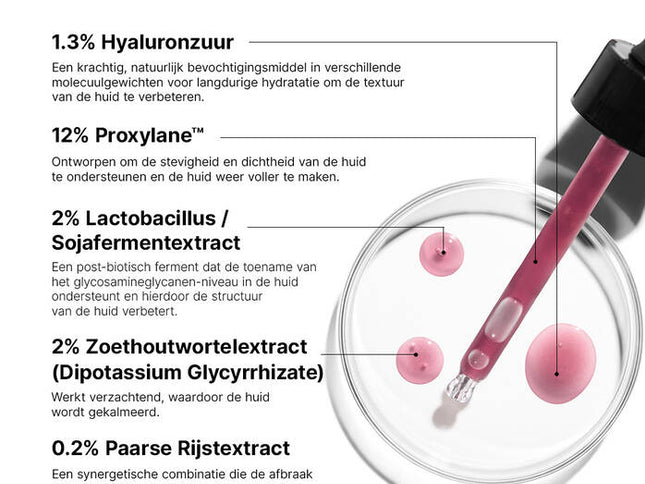 1.3% Hyaluronzuur

Een krachtig, natuurlijk bevochtigingsmiddel in verschillende molecuulgewichten voor langdurige hydratatie om de textuur van de huid te verbeteren.

12% Proxylane™

Ontworpen om de stevigheid en dichtheid van de huid te ondersteunen en de huid weer voller te maken.

2% Lactobacillus / Sojafermentextract

Een post-biotisch ferment dat de toename van het glycosamineglycanen-niveau in de huid ondersteunt en hierdoor de structuur van de huid verbetert.

2% Zoethoutwortelextract (Dipotassium Glycyrrhizate)

Werkt verzachtend, waardoor de huid wordt gekalmeerd.

0.2% Paarse Rijstextract

Een synergetische combinatie die de afbraak